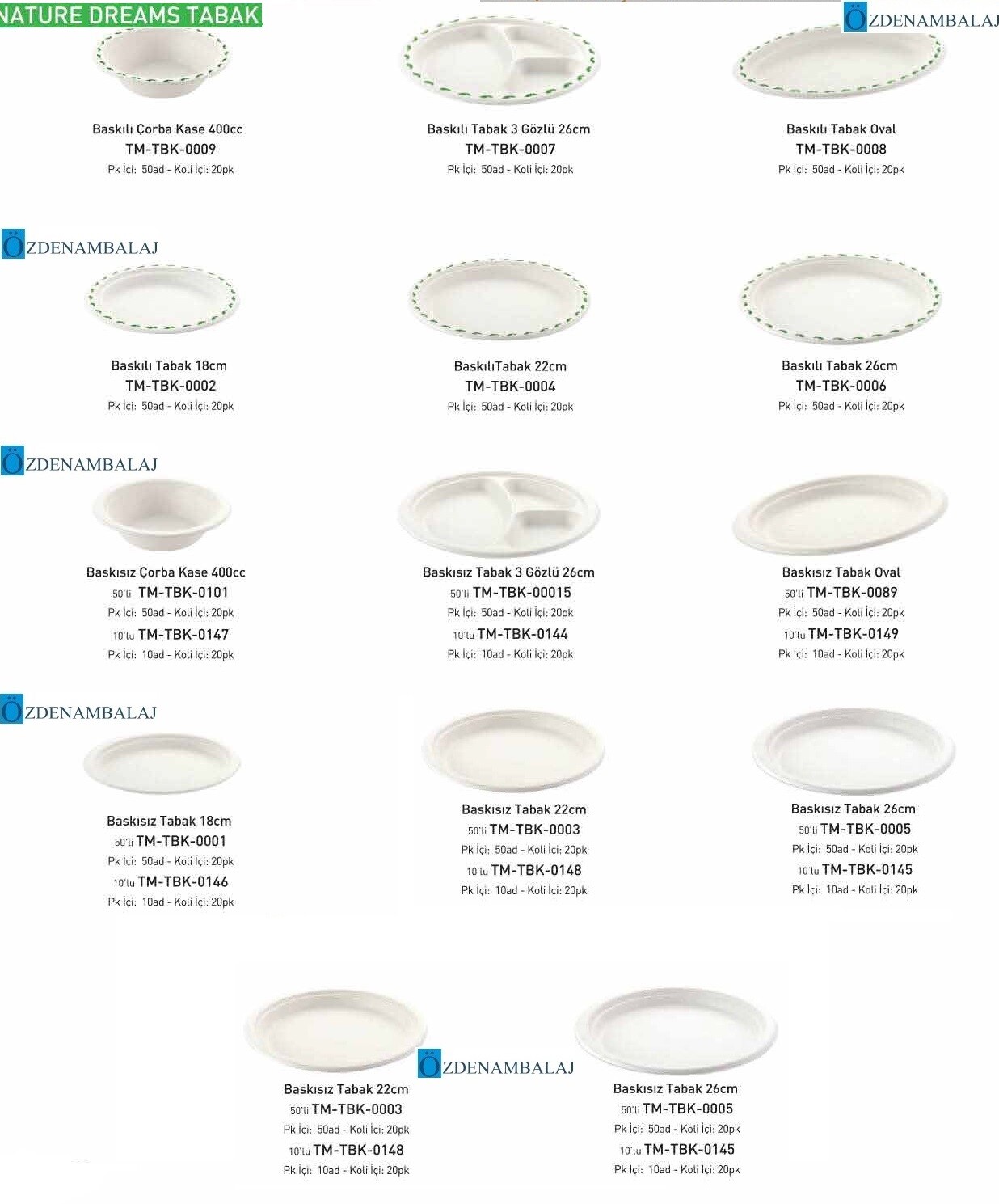 NATURE DREAMS TABAK

ÖZDENAMBALAJ

Baskılı Çorba Kase 400cc
TM-TBK-0009
Pk İçi: 50ad - Koli İçi: 20pk

Baskılı Tabak 3 Gözlü 26cm
TM-TBK-0007
Pk İçi: 50ad - Koli İçi: 20pk

Baskılı Tabak Oval
TM-TBK-0008
Pk İçi: 50ad - Koli İçi: 20pk

ÖZDENAMBALAJ

Baskılı Tabak 18cm
TM-TBK-0002
Pk İçi: 50ad - Koli İçi: 20pk

BaskılıTabak 22cm
TM-TBK-0004
Pk İçi: 50ad - Koli İçi: 20pk

Baskılı Tabak 26cm
TM-TBK-0006
Pk İçi: 50ad - Koli İçi: 20pk

ÖZDENAMBALAJ

Baskısız Çorba Kase 400cc
50'li TM-TBK-0101
Pk İçi: 50ad - Koli İçi: 20pk
10'lu TM-TBK-0147
Pk İçi: 10ad - Koli İçi: 20pk

Baskısız Tabak 3 Gözlü 26cm
50'li TM-TBK-00015
Pk İçi: 50ad - Koli İçi: 20pk
10'lu TM-TBK-0144
Pk İçi: 10ad - Koli İçi: 20pk

Baskısız Tabak Oval
50'li TM-TBK-0089
Pk İçi: 50ad - Koli İçi: 20pk
10'lu TM-TBK-0149
Pk İçi: 10ad - Koli İçi: 20pk

ÖZDENAMBALAJ

Baskısız Tabak 18cm
50'li TM-TBK-0001
Pk İçi: 50ad - Koli İçi: 20pk
10'lu TM-TBK-0146
Pk İçi: 10ad - Koli İçi: 20pk

Baskısız Tabak 22cm
50'li TM-TBK-0003
Pk İçi: 50ad - Koli İçi: 20pk
10'lu TM-TBK-0148
Pk İçi: 10ad - Koli İçi: 20pk

Baskısız Tabak 26cm
50'li TM-TBK-0005
Pk İçi: 50ad - Koli İçi: 20pk
10'lu TM-TBK-0145
Pk İçi: 10ad - Koli İçi: 20pk

ÖZDENAMBALAJ

Baskısız Tabak 22cm
50'li TM-TBK-0003
Pk İçi: 50ad - Koli İçi: 20pk
10'lu TM-TBK-0148
Pk İçi: 10ad - Koli İçi: 20pk

Baskısız Tabak 26cm
50'li TM-TBK-0005
Pk İçi: 50ad - Koli İçi: 20pk
10'lu TM-TBK-0145
Pk İçi: 10ad - Koli İçi: 20pk